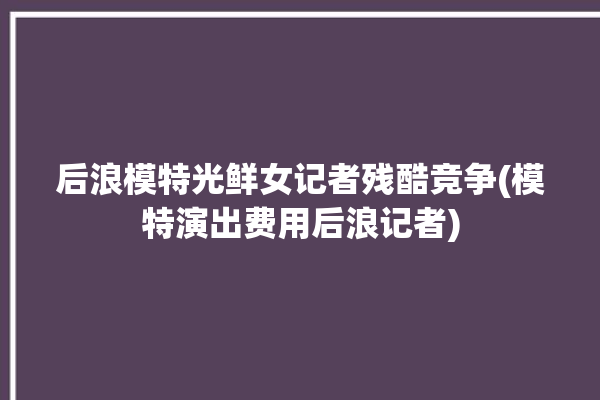 后浪模特光鲜女记者残酷竞争(模特演出费用后浪记者)